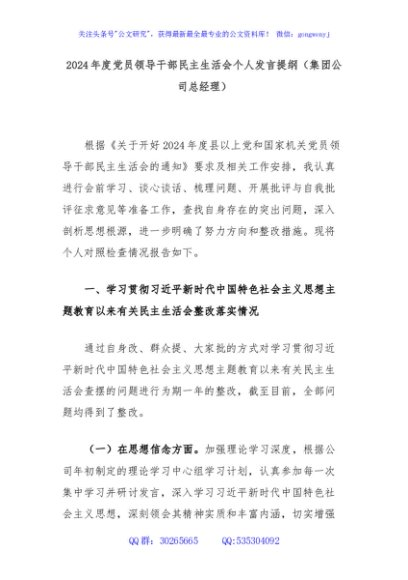 关注头条号"公文研究"，获得最新最全最专业的公文资料库！ 微信：gongwenyj

2024年度党员领导干部民主生活会个人发言提纲（集团公司总经理）

根据《关于开好2024年度县以上党和国家机关党员领导干部民主生活会的通知》要求及相关工作安排，我认真进行会前学习、谈心谈话、梳理问题、开展批评与自我批评征求意见等准备工作，查找自身存在的突出问题，深入剖析思想根源，进一步明确了努力方向和整改措施。现将个人对照检查情况报告如下。

一、学习贯彻习近平新时代中国特色社会主义思想主题教育以来有关民主生活会整改落实情况

通过自身改、群众提、大家批的方式对学习贯彻习近平新时代中国特色社会主义思想主题教育以来有关民主生活会查摆的问题进行为期一年的整改，截至目前，全部问题均得到了整改。

（一）在思想信念方面。加强理论学习深度，根据公司年初制定的理论学习中心组学习计划，认真参加每一次集中学习并研讨发言，深入学习习近平新时代中国特色社会主义思想，深刻领会其精神实质和丰富内涵，切实增强

QQ群：30265665 QQ:535304092